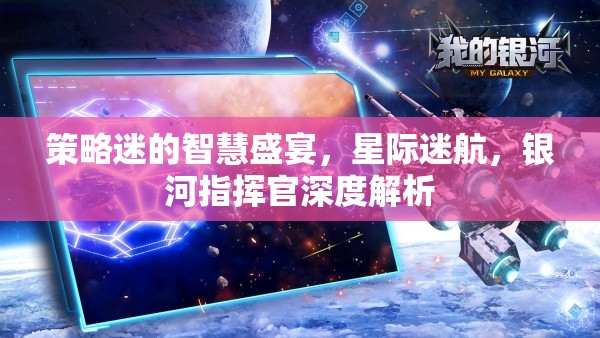 我的银河
MY GALAXY

策略迷的智慧盛宴，星际迷航，银河指挥官深度解析